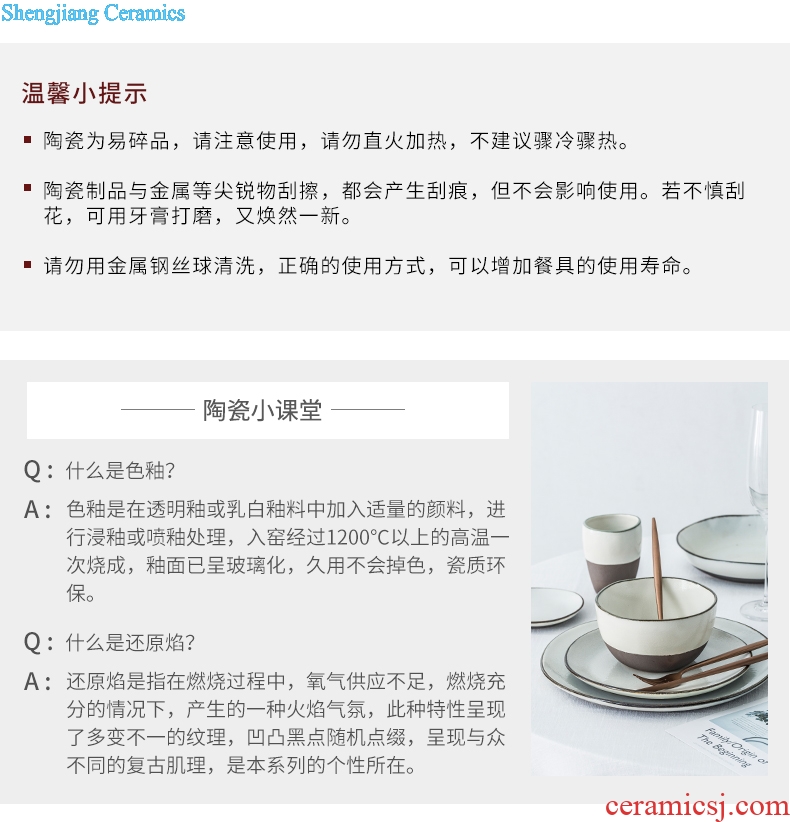 Shengjiang Ceramics

温馨小提示

▪ 陶瓷为易碎品，请注意使用，请勿直火加热，不建议骤冷骤热。

▪ 陶瓷制品与金属等尖锐物刮擦，都会产生刮痕，但不会影响使用。若不慎刮花，可用牙膏打磨，又焕然一新。

▪ 请勿用金属钢丝球清洗，正确的使用方式，可以增加餐具的使用寿命。

陶瓷小课堂

Q：什么是色釉？

A：色釉是在透明釉或乳白釉料中加入适量的颜料，进行浸釉或喷釉处理，入窑经过1200°C以上的高温一次烧成，釉面已呈玻璃化，久用不会掉色，瓷质环保。

Q：什么是还原焰？

A：还原焰是指在燃烧过程中，氧气供应不足，燃烧充分的情况下，产生的一种火焰气氛，此种特性呈现了多变不一的纹理，凹凸黑点随机点缀，呈现与众不同的复古肌理，是本系列的个性所在。

Family Origin of The Beginning

ceramicsj.com